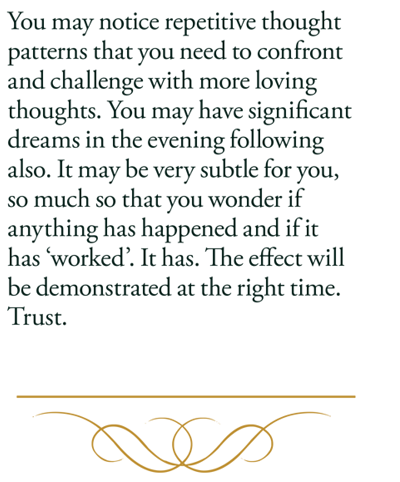 You may notice repetitive thought patterns that you need to confront and challenge with more loving thoughts. You may have significant dreams in the evening following also. It may be very subtle for you, so much so that you wonder if anything has happened and if it has 'worked'. It has. The effect will be demonstrated at the right time. Trust.